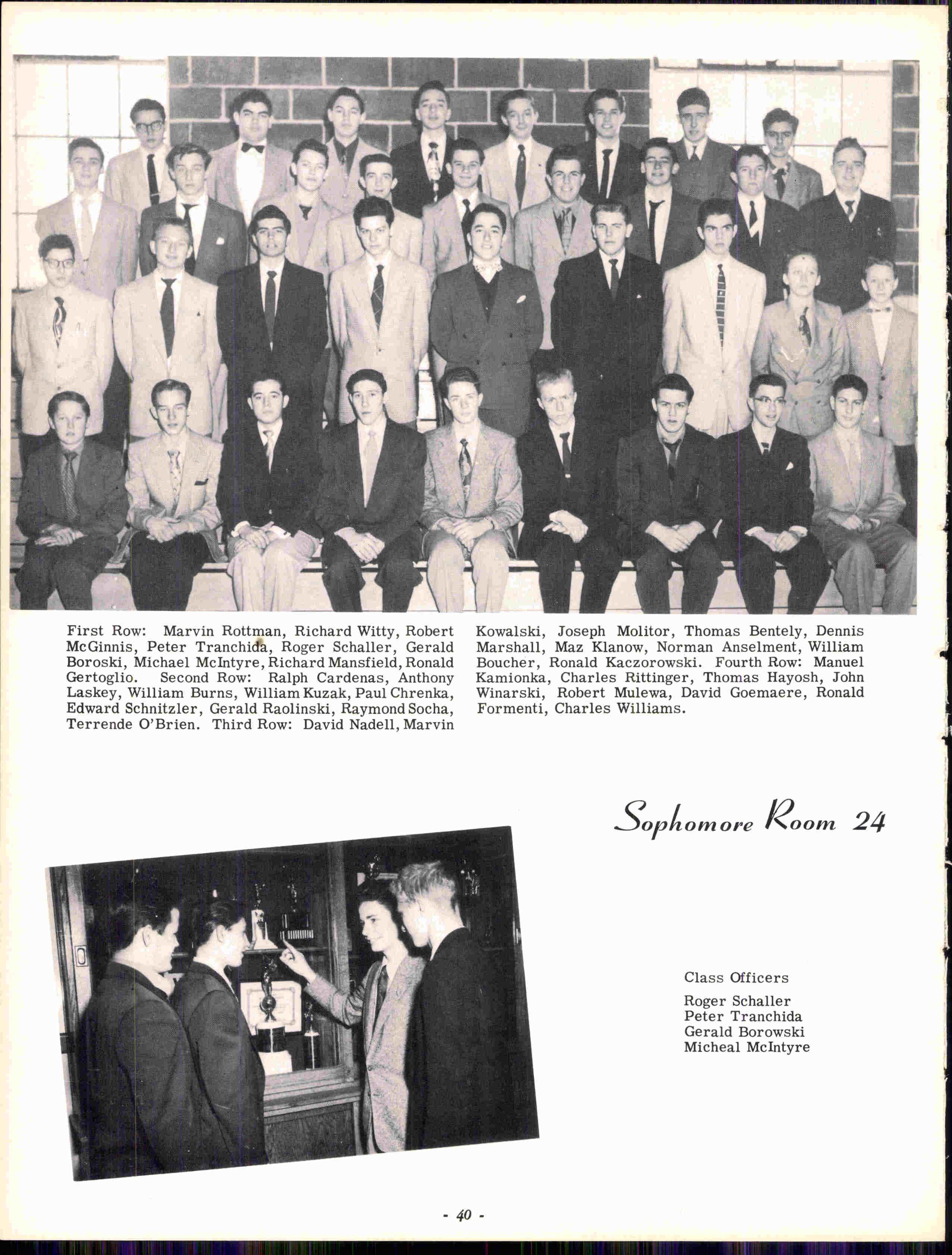 First Row: Marvin Rottman, Richard Witty, Robert McGinnis, Peter Tranchida, Roger Schaller, Gerald Boroski, Michael McIntyre, Richard Mansfield, Ronald Gertoglio. Second Row: Ralph Cardenas, Anthony Laskey, William Burns, William Kuzak, Paul Chrenka, Edward Schnitzler, Gerald Raolinski, Raymond Socha, Terrende O'Brien. Third Row: David Nadell, Marvin Kowalski, Joseph Molitor, Thomas Bentely, Dennis Marshall, Maz Klanow, Norman Anselment, William Boucher, Ronald Kaczorowski. Fourth Row: Manuel Kamionka, Charles Rittinger, Thomas Hayosh, John Winarski, Robert Mulewa, David Goemaere, Ronald Formenti, Charles Williams.

Sophomore Room 24

Class Officers
Roger Schaller
Peter Tranchida
Gerald Borowski
Micheal McIntyre

- 40 -